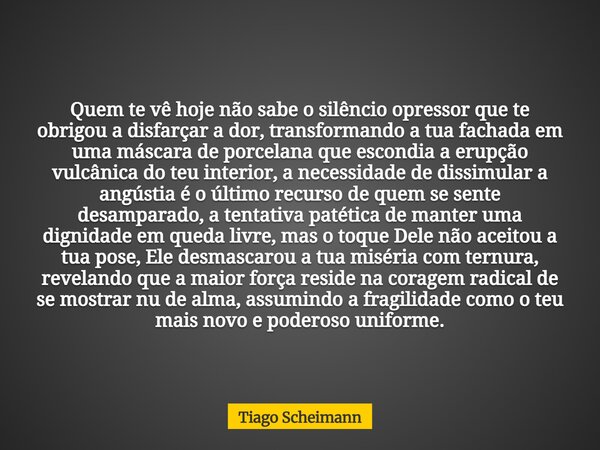 Quem te vê hoje não sabe o silêncio opressor que te obrigou a disfarçar a dor, transformando a tua fachada em uma máscara de porcelana que escondia a erupção vulcânica do teu interior, a necessidade de dissimular a angústia é o último recurso de quem se sente desamparado, a tentativa patética de manter uma dignidade em queda livre, mas o toque Dele não aceitou a tua pose, Ele desmascarou a tua miséria com ternura, revelando que a maior força reside na coragem radical de se mostrar nu de alma, assumindo a fragilidade como o teu mais novo e poderoso uniforme.

Tiago Scheimann